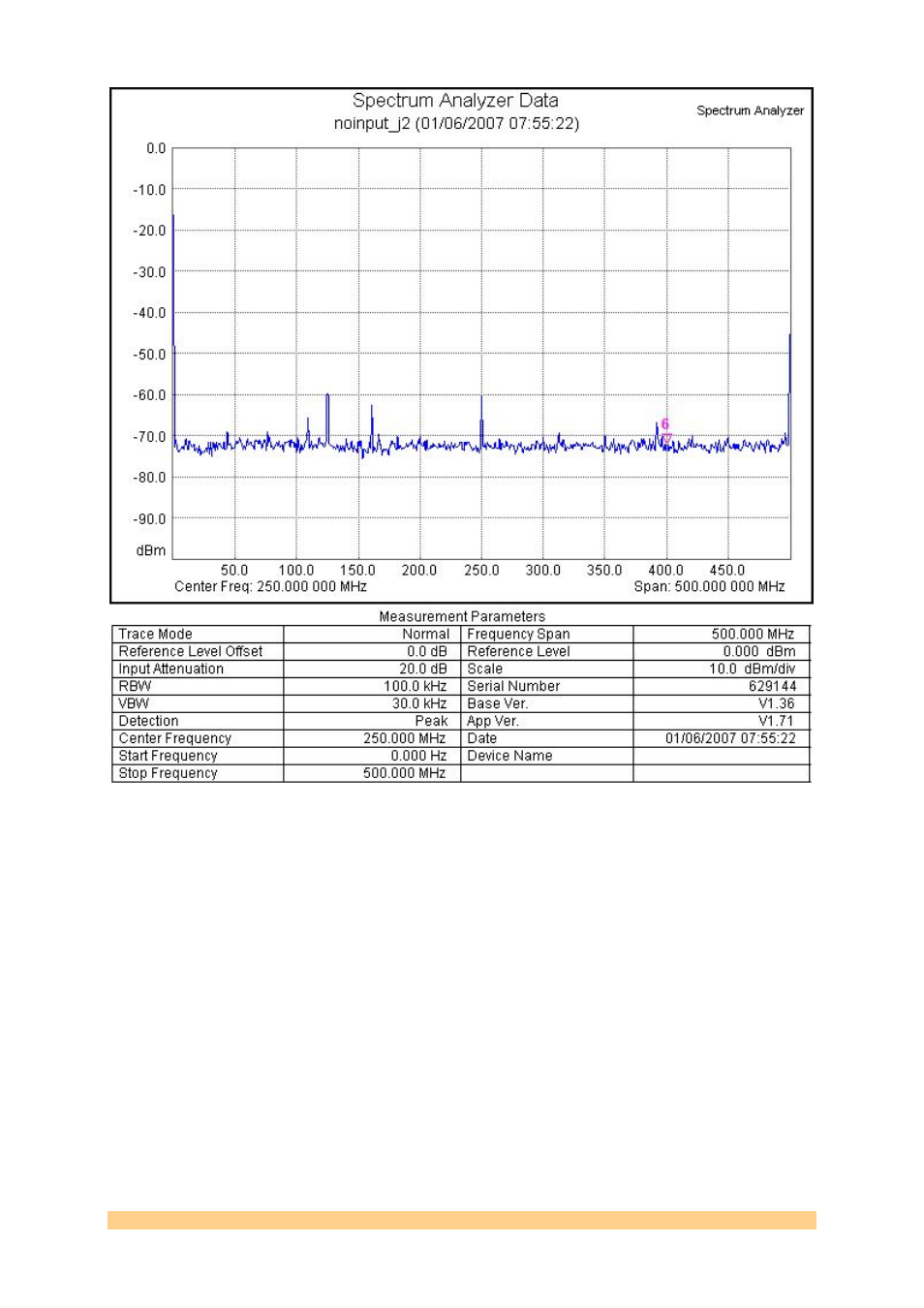 Spectrum Analyzer Data
noinput_j2 (01/06/2007 07:55:22)

Spectrum Analyzer

0.0
-10.0
-20.0
-30.0
-40.0
-50.0
-60.0
-70.0
-80.0
-90.0
dBm

6

50.0 100.0 150.0 200.0 250.0 300.0 350.0 400.0 450.0
Center Freq: 250.000 000 MHz
Span: 500.000 000 MHz

Measurement Parameters

| Trace Mode | Normal | Frequency Span | 500.000 MHz |
|---|---|---|---|
| Reference Level Offset | 0.0 dB | Reference Level | 0.000 dBm |
| Input Attenuation | 20.0 dB | Scale | 10.0 dBm/div |
| RBW | 100.0 kHz | Serial Number | 629144 |
| VBW | 30.0 kHz | Base Ver. | V1.36 |
| Detection | Peak | App Ver. | V1.71 |
| Center Frequency | 250.000 MHz | Date | 01/06/2007 07:55:22 |
| Start Frequency | 0.000 Hz | Device Name | |
| Stop Frequency | 500.000 MHz | | |